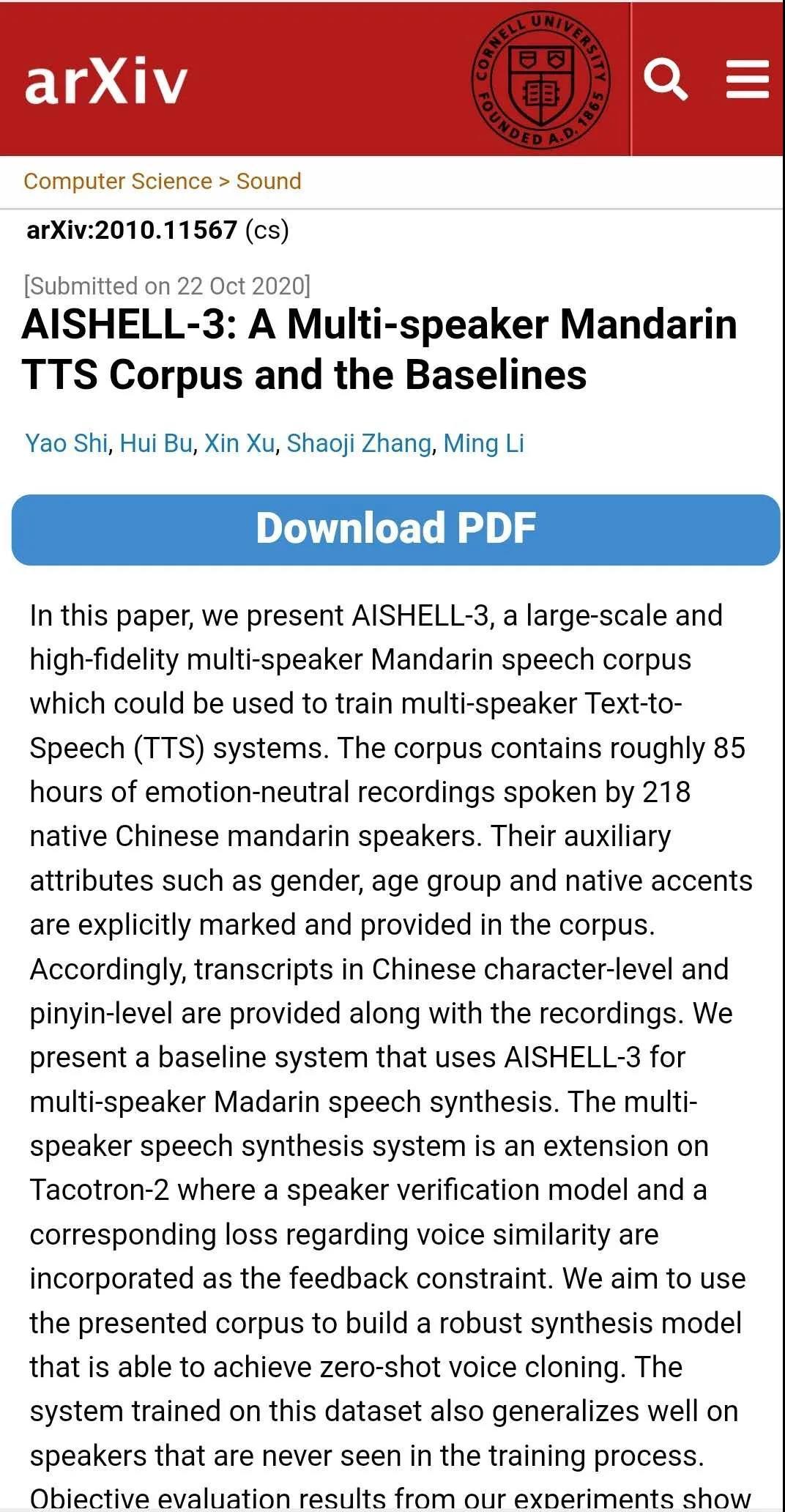 arXiv

CORNELL UNIVERSITY FOUNDED A.D. 1865

Computer Science > Sound

arXiv:2010.11567 (cs)

[Submitted on 22 Oct 2020]

AISHELL-3: A Multi-speaker Mandarin TTS Corpus and the Baselines

Yao Shi, Hui Bu, Xin Xu, Shaoji Zhang, Ming Li

Download PDF

In this paper, we present AISHELL-3, a large-scale and high-fidelity multi-speaker Mandarin speech corpus which could be used to train multi-speaker Text-to-Speech (TTS) systems. The corpus contains roughly 85 hours of emotion-neutral recordings spoken by 218 native Chinese mandarin speakers. Their auxiliary attributes such as gender, age group and native accents are explicitly marked and provided in the corpus. Accordingly, transcripts in Chinese character-level and pinyin-level are provided along with the recordings. We present a baseline system that uses AISHELL-3 for multi-speaker Madarin speech synthesis. The multi-speaker speech synthesis system is an extension on Tacotron-2 where a speaker verification model and a corresponding loss regarding voice similarity are incorporated as the feedback constraint. We aim to use the presented corpus to build a robust synthesis model that is able to achieve zero-shot voice cloning. The system trained on this dataset also generalizes well on speakers that are never seen in the training process. Objective evaluation results from our experiments show